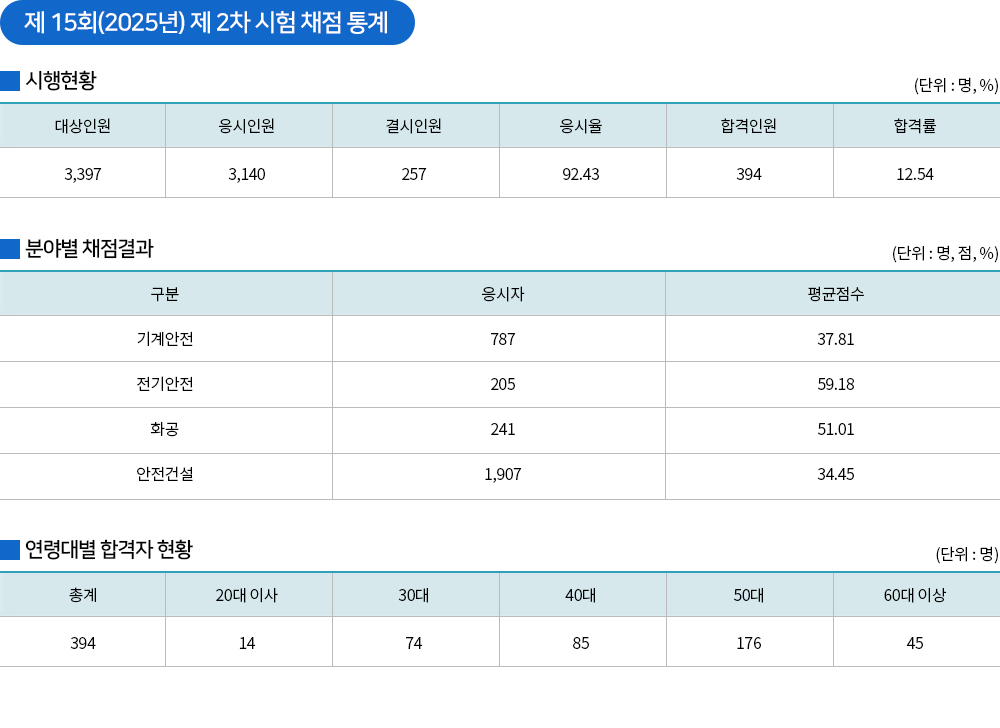 제 15회(2025년) 제 2차 시험 채점 통계

시행현황

(단위 : 명, %)

| 대상인원 | 응시인원 | 결시인원 | 응시율 | 합격인원 | 합격률 |
|---|---|---|---|---|---|
| 3,397 | 3,140 | 257 | 92.43 | 394 | 12.54 |

분야별 채점결과

(단위 : 명, 점, %)

| 구분 | 응시자 | 평균점수 |
|---|---|---|
| 기계안전 | 787 | 37.81 |
| 전기안전 | 205 | 59.18 |
| 화공 | 241 | 51.01 |
| 안전건설 | 1,907 | 34.45 |

연령대별 합격자 현황

(단위 : 명)

| 총계 | 20대 이사 | 30대 | 40대 | 50대 | 60대 이상 |
|---|---|---|---|---|---|
| 394 | 14 | 74 | 85 | 176 | 45 |